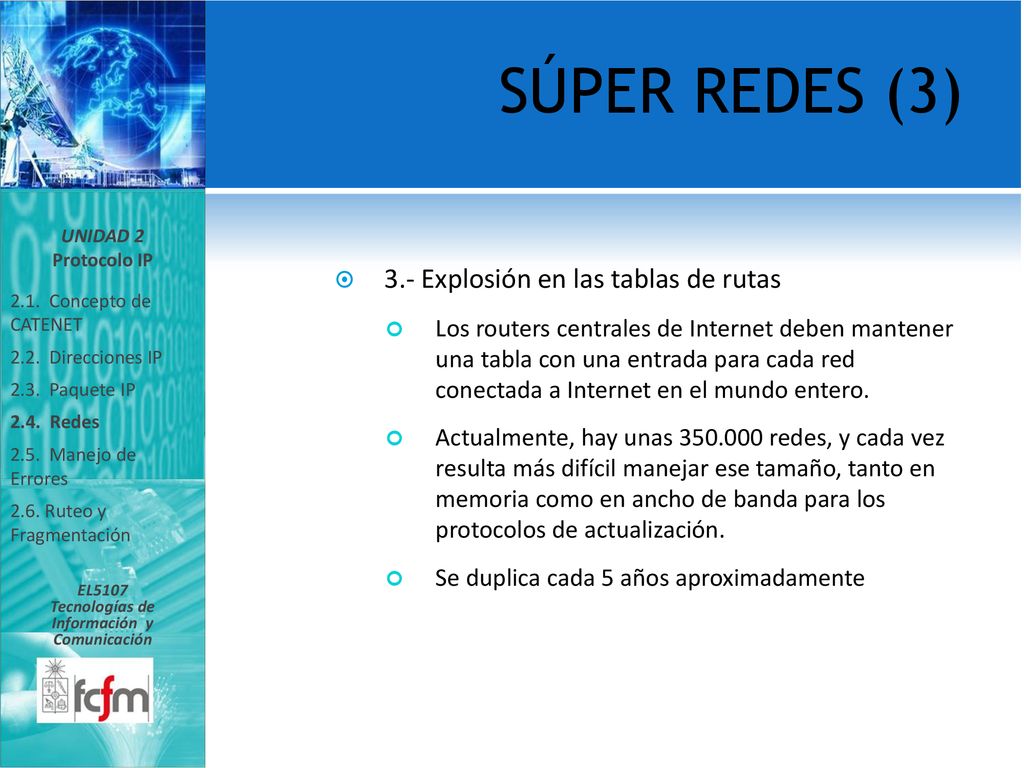 SÚPER REDES (3)

UNIDAD 2
Protocolo IP

2.1. Concepto de CATENET
2.2. Direcciones IP
2.3. Paquete IP
2.4. Redes
2.5. Manejo de Errores
2.6. Ruteo y Fragmentación

EL5107
Tecnologías de Información y Comunicación

fcfm

3.- Explosión en las tablas de rutas

Los routers centrales de Internet deben mantener una tabla con una entrada para cada red conectada a Internet en el mundo entero.

Actualmente, hay unas 350.000 redes, y cada vez resulta más difícil manejar ese tamaño, tanto en memoria como en ancho de banda para los protocolos de actualización.

Se duplica cada 5 años aproximadamente